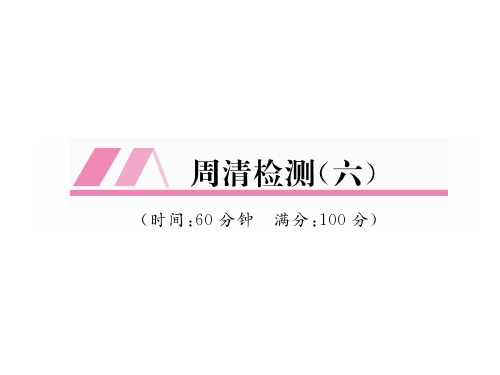 周清检测(六)

(时间:60 分钟　满分:100 分)